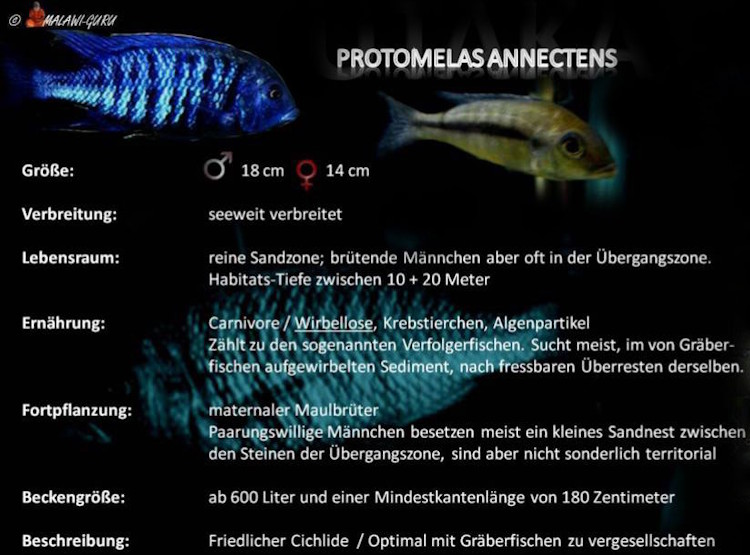 © MALAWI-GURU

PROTOMELAS ANNECTENS

Größe: ♂ 18 cm ♀ 14 cm

Verbreitung: seeweit verbreitet

Lebensraum: reine Sandzone; brütende Männchen aber oft in der Übergangszone. Habitats-Tiefe zwischen 10 + 20 Meter

Ernährung: Carnivore / Wirbellose, Krebstierchen, Algenpartikel
Zählt zu den sogenannten Verfolgerfischen. Sucht meist, im von Gräberfischen aufgewirbelten Sediment, nach fressbaren Überresten derselben.

Fortpflanzung: maternaler Maulbrüter
Paarungswillige Männchen besetzen meist ein kleines Sandnest zwischen den Steinen der Übergangszone, sind aber nicht sonderlich territorial

Beckengröße: ab 600 Liter und einer Mindestkantenlänge von 180 Zentimeter

Beschreibung: Friedlicher Cichlide / Optimal mit Gräberfischen zu vergesellschaften